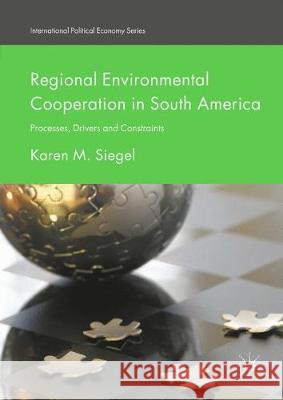 International Political Economy Series

Regional Environmental Cooperation in South America

Processes, Drivers and Constraints

Karen M. Siegel

Kraina Książek